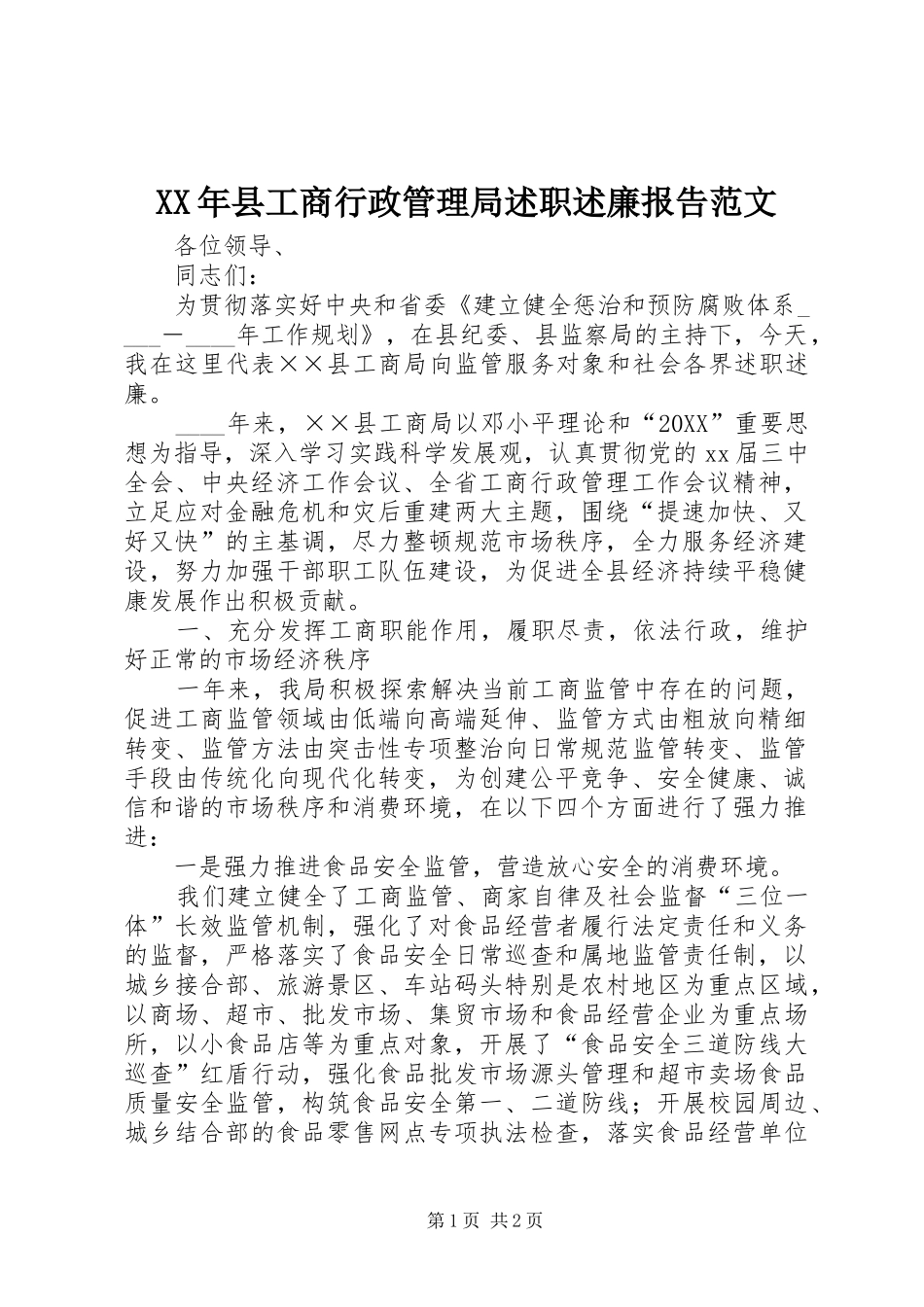 XX年县工商行政管理局述职述廉报告范文

各位领导、

同志们：

为贯彻落实好中央和省委《建立健全惩治和预防腐败体系____—____年工作规划》，在县纪委、县监察局的主持下，今天，我在这里代表××县工商局向监管服务对象和社会各界述职述廉。

____年来，××县工商局以邓小平理论和“20XX”重要思想为指导，深入学习实践科学发展观，认真贯彻党的xx届三中全会、中央经济工作会议、全省工商行政管理工作会议精神，立足应对金融危机和灾后重建两大主题，围绕“提速加快、又好又快”的主基调，尽力整顿规范市场秩序，全力服务经济建设，努力加强干部职工队伍建设，为促进全县经济持续平稳健康发展作出积极贡献。

一、充分发挥工商职能作用，履职尽责，依法行政，维护好正常的市场经济秩序

一年来，我局积极探索解决当前工商监管中存在的问题，促进工商监管领域由低端向高端延伸、监管方式由粗放向精细转变、监管方法由突击性专项整治向日常规范监管转变、监管手段由传统化向现代化转变，为创建公平竞争、安全健康、诚信和谐的市场秩序和消费环境，在以下四个方面进行了强力推进：

一是强力推进食品安全监管，营造放心安全的消费环境。

我们建立健全了工商监管、商家自律及社会监督“三位一体”长效监管机制，强化了对食品经营者履行法定责任和义务的监督，严格落实了食品安全日常巡查和属地监管责任制，以城乡接合部、旅游景区、车站码头特别是农村地区为重点区域，以商场、超市、批发市场、集贸市场和食品经营企业为重点场所，以小食品店等为重点对象，开展了“食品安全三道防线大巡查”红盾行动，强化食品批发市场源头管理和超市卖场食品质量安全监管，构筑食品安全第一、二道防线；开展校园周边、城乡结合部的食品零售网点专项执法检查，落实食品经营单位

第1页 共2页